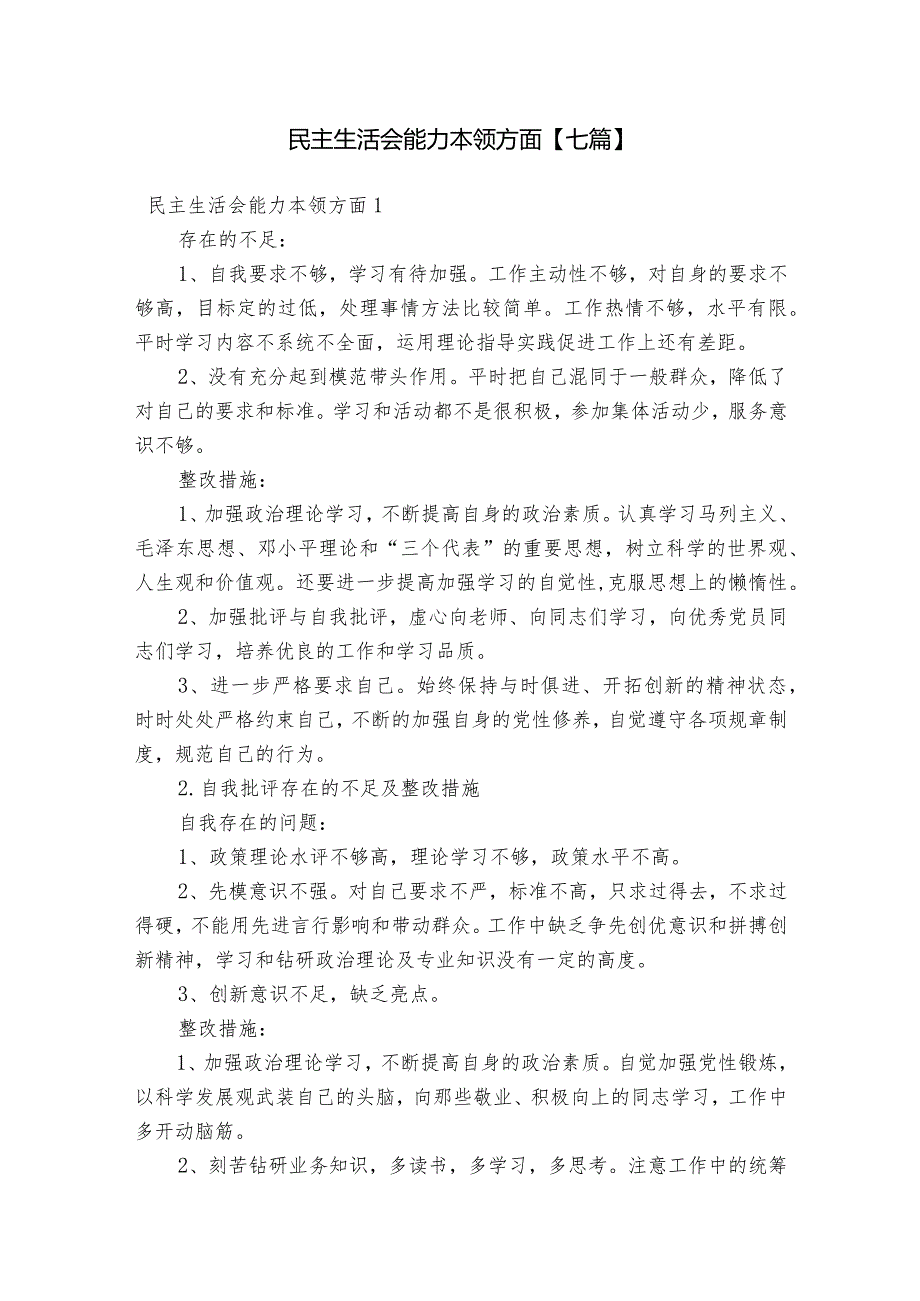 民主生活会能力本领方面【七篇】

民主生活会能力本领方面1

存在的不足：

1、自我要求不够，学习有待加强。工作主动性不够，对自身的要求不够高，目标定的过低，处理事情方法比较简单。工作热情不够，水平有限。平时学习内容不系统不全面，运用理论指导实践促进工作上还有差距。

2、没有充分起到模范带头作用。平时把自己混同于一般群众，降低了对自己的要求和标准。学习和活动都不是很积极，参加集体活动少，服务意识不够。

整改措施：

1、加强政治理论学习，不断提高自身的政治素质。认真学习马列主义、毛泽东思想、邓小平理论和“三个代表”的重要思想，树立科学的世界观、人生观和价值观。还要进一步提高加强学习的自觉性，克服思想上的懒惰性。

2、加强批评与自我批评，虚心向老师、向同志们学习，向优秀党员同志们学习，培养优良的工作和学习品质。

3、进一步严格要求自己。始终保持与时俱进、开拓创新的精神状态，时时处处严格约束自己，不断的加强自身的党性修养，自觉遵守各项规章制度，规范自己的行为。

2.自我批评存在的不足及整改措施

自我存在的问题：

1、政策理论水评不够高，理论学习不够，政策水平不高。

2、先模意识不强。对自己要求不严，标准不高，只求过得去，不求过得硬，不能用先进言行影响和带动群众。工作中缺乏争先创优意识和拼搏创新精神，学习和钻研政治理论及专业知识没有一定的高度。

3、创新意识不足，缺乏亮点。

整改措施：

1、加强政治理论学习，不断提高自身的政治素质。自觉加强党性锻炼，以科学发展观武装自己的头脑，向那些敬业、积极向上的同志学习，工作中多开动脑筋。

2、刻苦钻研业务知识，多读书，多学习，多思考。注意工作中的统筹